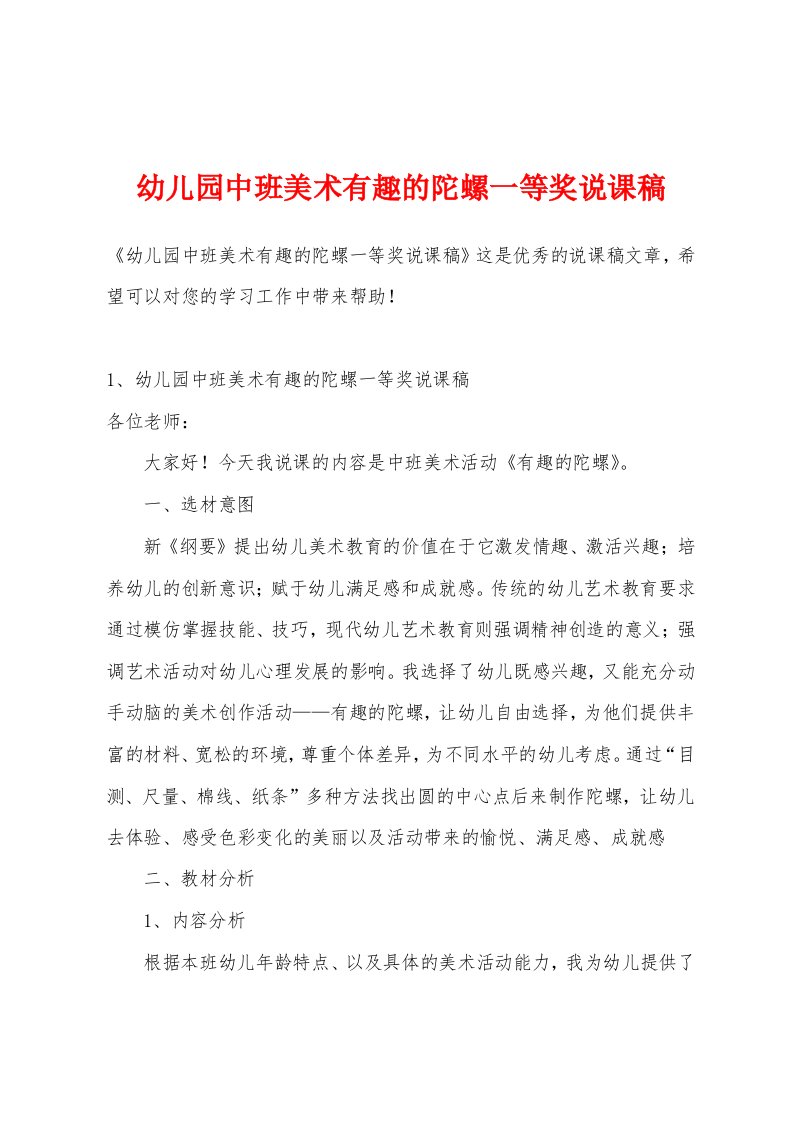 幼儿园中班美术有趣的陀螺一等奖说课稿

《幼儿园中班美术有趣的陀螺一等奖说课稿》这是优秀的说课稿文章，希望可以对您的学习工作中带来帮助！

1、幼儿园中班美术有趣的陀螺一等奖说课稿
各位老师：

大家好！今天我说课的内容是中班美术活动《有趣的陀螺》。

一、选材意图

新《纲要》提出幼儿美术教育的价值在于它激发情趣、激活兴趣；培养幼儿的创新意识；赋于幼儿满足感和成就感。传统的幼儿艺术教育要求通过模仿掌握技能、技巧，现代幼儿艺术教育则强调精神创造的意义；强调艺术活动对幼儿心理发展的影响。我选择了幼儿既感兴趣，又能充分动手动脑的美术创作活动——有趣的陀螺，让幼儿自由选择，为他们提供丰富的材料、宽松的环境，尊重个体差异，为不同水平的幼儿考虑。通过“目测、尺量、棉线、纸条”多种方法找出圆的中心点后来制作陀螺，让幼儿去体验、感受色彩变化的美丽以及活动带来的愉悦、满足感、成就感

二、教材分析

1、内容分析

根据本班幼儿年龄特点、以及具体的美术活动能力，我为幼儿提供了